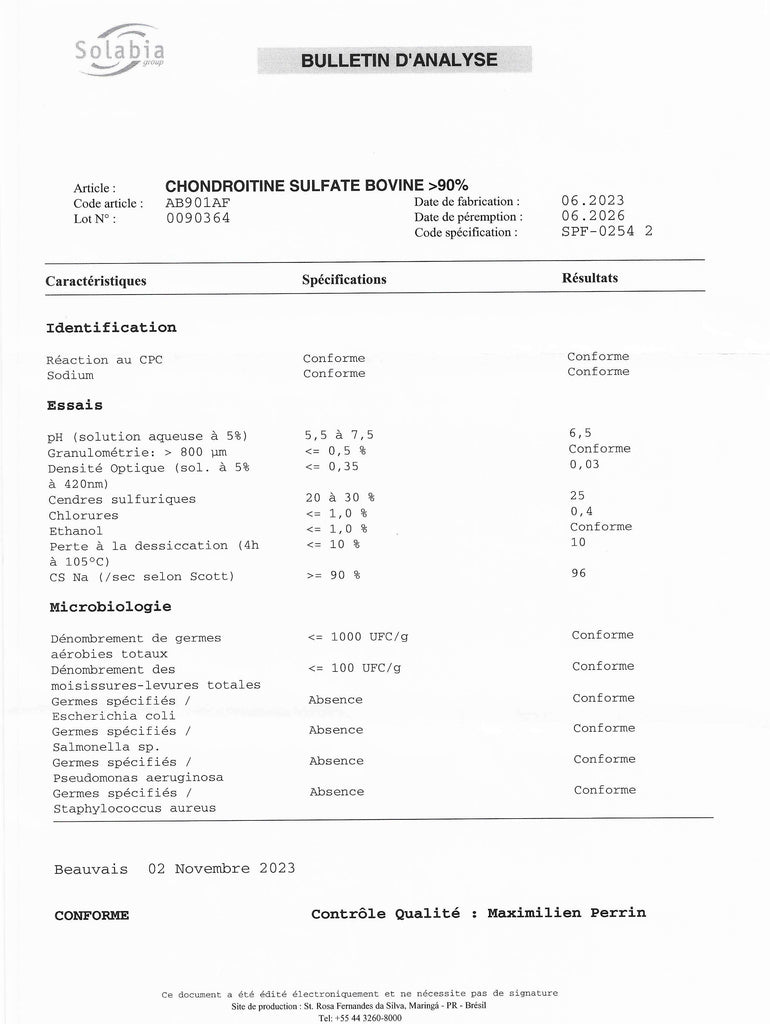 Solabia group

BULLETIN D'ANALYSE

Article : CHONDROITINE SULFATE BOVINE >90%
Code article : AB901AF
Lot N° : 0090364

Date de fabrication : 06.2023
Date de péremption : 06.2026
Code spécification : SPF-0254 2

| Caractéristiques | Spécifications | Résultats |
|---|---|---|
| **Identification** | | |
| Réaction au CPC | Conforme | Conforme |
| Sodium | Conforme | Conforme |
| **Essais** | | |
| pH (solution aqueuse à 5%) | 5,5 à 7,5 | 6,5 |
| Granulométrie: > 800 µm | <= 0,5 % | Conforme |
| Densité Optique (sol. à 5% à 420nm) | <= 0,35 | 0,03 |
| Cendres sulfuriques | 20 à 30 % | 25 |
| Chlorures | <= 1,0 % | 0,4 |
| Ethanol | <= 1,0 % | Conforme |
| Perte à la dessiccation (4h à 105°C) | <= 10 % | 10 |
| CS Na (/sec selon Scott) | >= 90 % | 96 |
| **Microbiologie** | | |
| Dénombrement de germes aérobies totaux | <= 1000 UFC/g | Conforme |
| Dénombrement des moisissures-levures totales | <= 100 UFC/g | Conforme |
| Germes spécifiés / Escherichia coli | Absence | Conforme |
| Germes spécifiés / Salmonella sp. | Absence | Conforme |
| Germes spécifiés / Pseudomonas aeruginosa | Absence | Conforme |
| Germes spécifiés / Staphylococcus aureus | Absence | Conforme |

Beauvais 02 Novembre 2023

CONFORME

Contrôle Qualité : Maximilien Perrin

Ce document a été édité électroniquement et ne nécessite pas de signature
Site de production : St. Rosa Fernandes da Silva, Maringá - PR - Brésil
Tel: +55 44 3260-8000